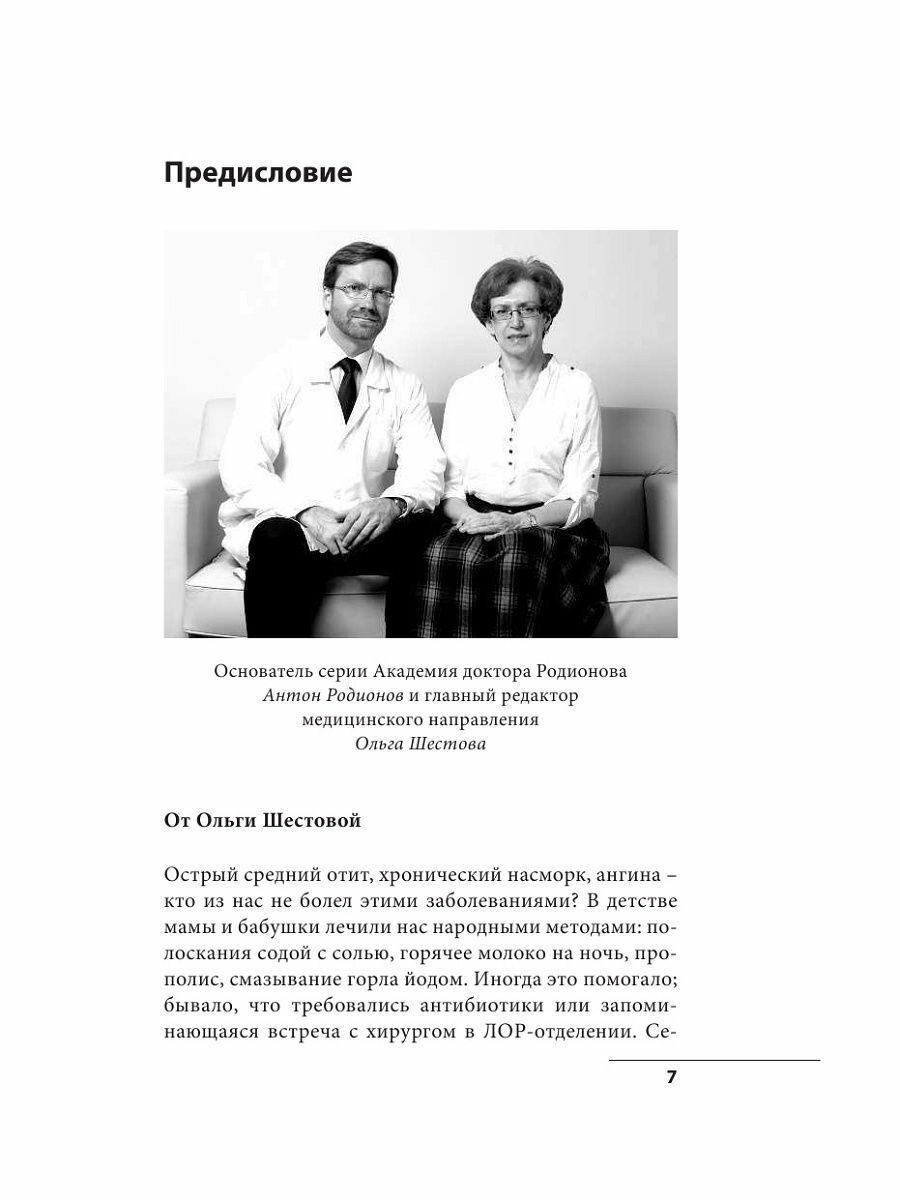 Предисловие

Основатель серии Академия доктора Родионова
Антон Родионов и главный редактор
медицинского направления
Ольга Шестова

От Ольги Шестовой

Острый средний отит, хронический насморк, ангина – кто из нас не болел этими заболеваниями? В детстве мамы и бабушки лечили нас народными методами: полоскания содой с солью, горячее молоко на ночь, прополис, смазывание горла йодом. Иногда это помогало; бывало, что требовались антибиотики или запоминающаяся встреча с хирургом в ЛОР-отделении. Се-

7